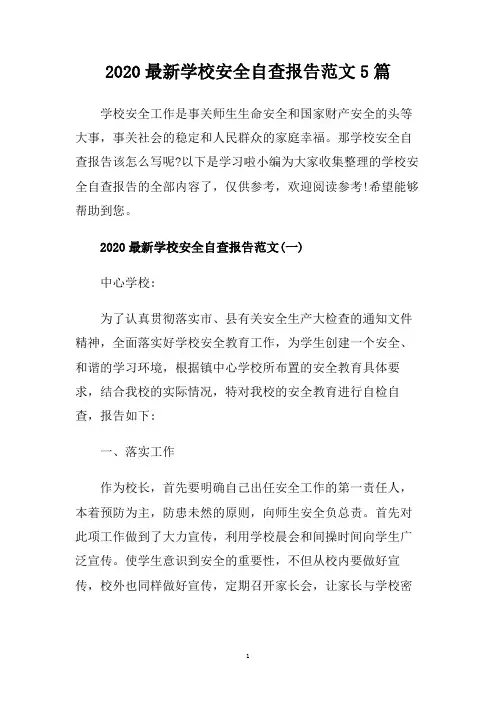 2020 最新学校安全自查报告范文 5 篇

学校安全工作是事关师生生命安全和国家财产安全的头等大事，事关社会的稳定和人民群众的家庭幸福。那学校安全自查报告该怎么写呢?以下是学习啦小编为大家收集整理的学校安全自查报告的全部内容了，仅供参考，欢迎阅读参考!希望能够帮助到您。

2020 最新学校安全自查报告范文(一)

中心学校:

为了认真贯彻落实市、县有关安全生产大检查的通知文件精神，全面落实好学校安全教育工作，为学生创建一个安全、和谐的学习环境，根据镇中心学校所布置的安全教育具体要求，结合我校的实际情况，特对我校的安全教育进行自检自查，报告如下:

一、落实工作

作为校长，首先要明确自己出任安全工作的第一责任人，本着预防为主，防患未然的原则，向师生安全负总责。首先对此项工作做到了大力宣传，利用学校晨会和间操时间向学生广泛宣传。使学生意识到安全的重要性，不但从校内要做好宣传，校外也同样做好宣传，定期召开家长会，让家长与学校密

1